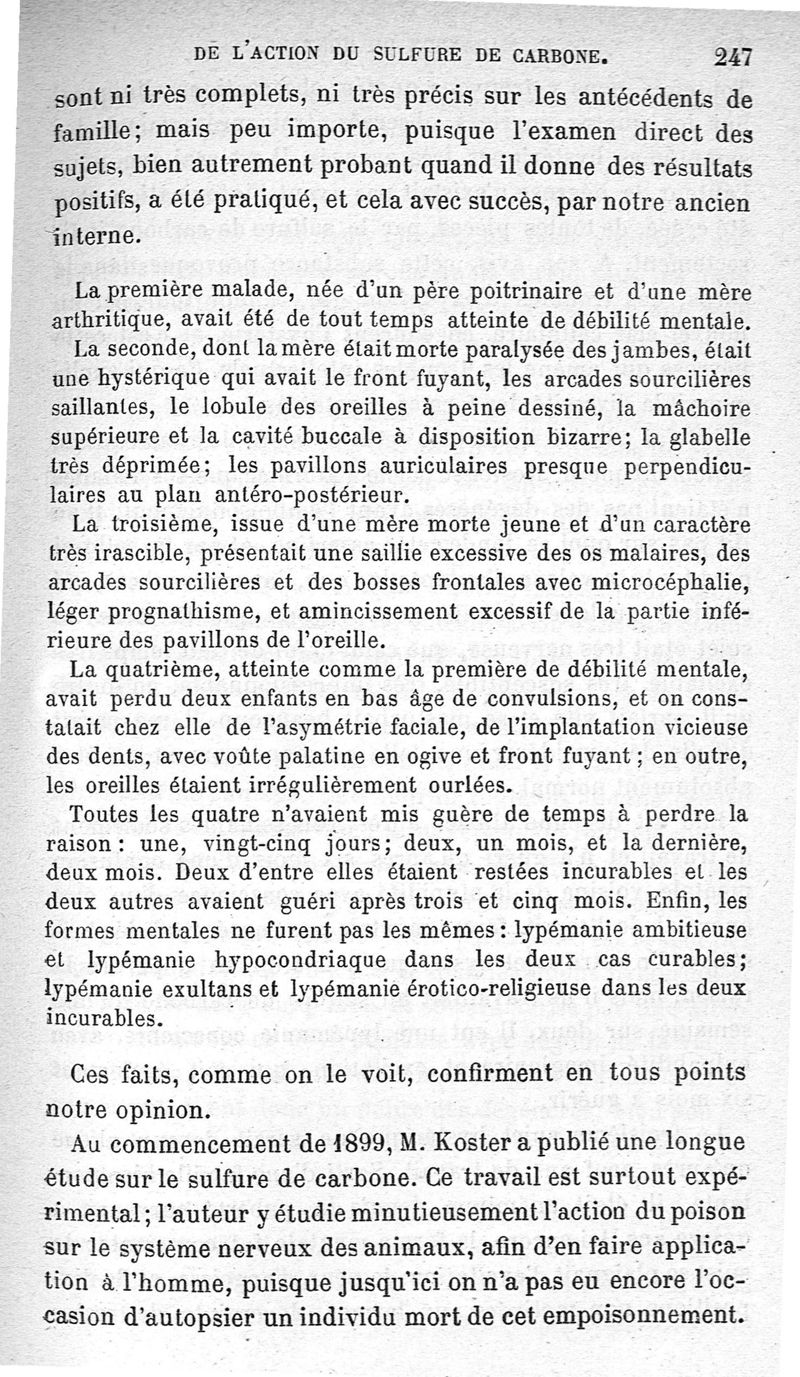 DE L'ACTION DU SULFURE DE CARBONE. 247

sont ni très complets, ni très précis sur les antécédents de famille; mais peu importe, puisque l'examen direct des sujets, bien autrement probant quand il donne des résultats positifs, a été pratiqué, et cela avec succès, par notre ancien interne.

La première malade, née d'un père poitrinaire et d'une mère arthritique, avait été de tout temps atteinte de débilité mentale.

La seconde, dont la mère était morte paralysée des jambes, était une hystérique qui avait le front fuyant, les arcades sourcilières saillantes, le lobule des oreilles à peine dessiné, la mâchoire supérieure et la cavité buccale à disposition bizarre; la glabelle très déprimée; les pavillons auriculaires presque perpendiculaires au plan antéro-postérieur.

La troisième, issue d'une mère morte jeune et d'un caractère très irascible, présentait une saillie excessive des os malaires, des arcades sourcilières et des bosses frontales avec microcéphalie, léger prognathisme, et amincissement excessif de la partie inférieure des pavillons de l'oreille.

La quatrième, atteinte comme la première de débilité mentale, avait perdu deux enfants en bas âge de convulsions, et on constatait chez elle de l'asymétrie faciale, de l'implantation vicieuse des dents, avec voûte palatine en ogive et front fuyant; en outre, les oreilles étaient irrégulièrement ourlées.

Toutes les quatre n'avaient mis guère de temps à perdre la raison: une, vingt-cinq jours; deux, un mois, et la dernière, deux mois. Deux d'entre elles étaient restées incurables et les deux autres avaient guéri après trois et cinq mois. Enfin, les formes mentales ne furent pas les mêmes: lypémanie ambitieuse et lypémanie hypocondriaque dans les deux cas curables; lypémanie exultans et lypémanie érotico-religieuse dans les deux incurables.

Ces faits, comme on le voit, confirment en tous points notre opinion.

Au commencement de 1899, M. Koster a publié une longue étude sur le sulfure de carbone. Ce travail est surtout expérimental; l'auteur y étudie minutieusement l'action du poison sur le système nerveux des animaux, afin d'en faire application à l'homme, puisque jusqu'ici on n'a pas eu encore l'occasion d'autopsier un individu mort de cet empoisonnement.